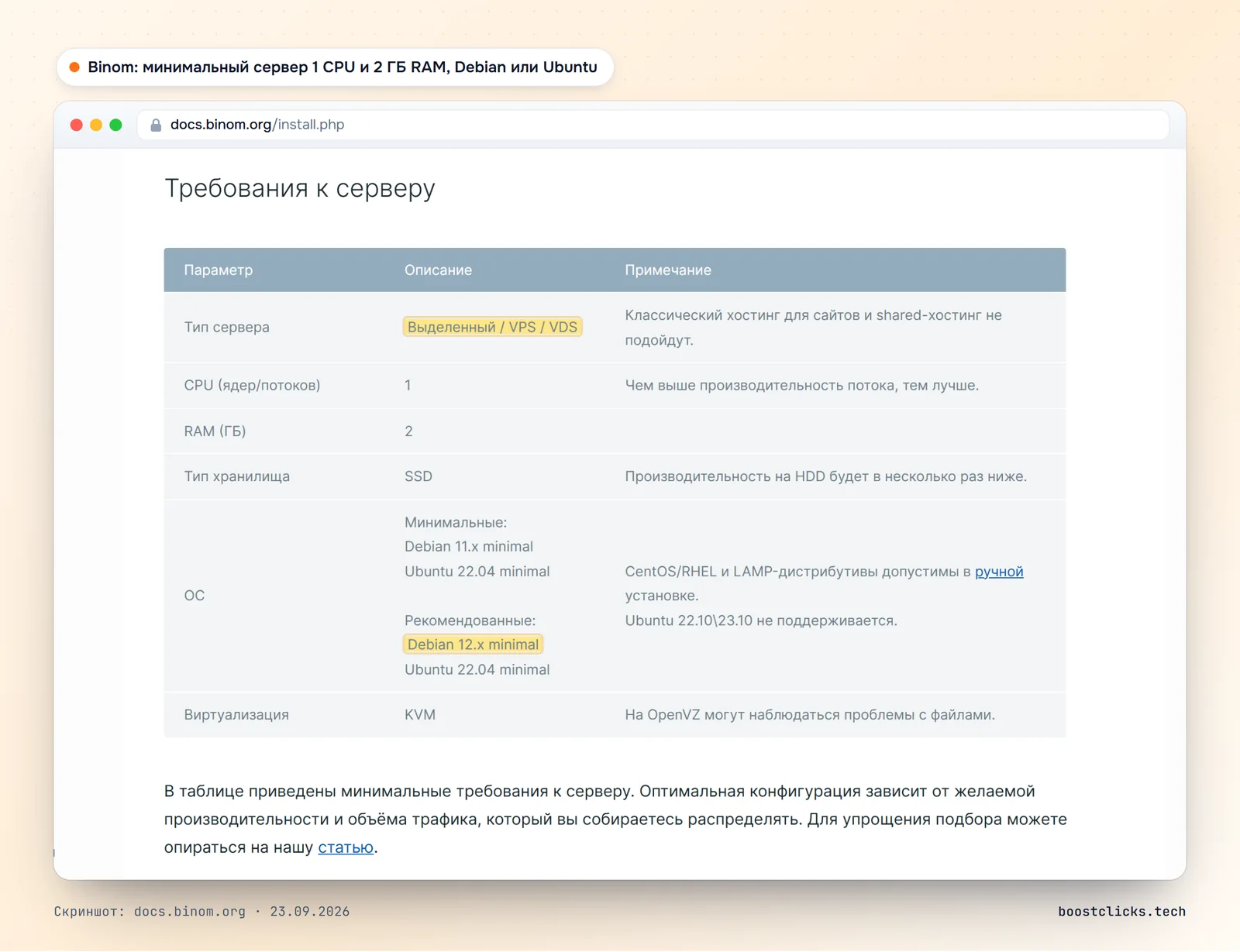 Binom: минимальный сервер 1 CPU и 2 ГБ RAM, Debian или Ubuntu

docs.binom.org/install.php

Требования к серверу

| Параметр | Описание | Примечание |
|---|---|---|
| Тип сервера | Выделенный / VPS / VDS | Классический хостинг для сайтов и shared-хостинг не подойдут. |
| CPU (ядер/потоков) | 1 | Чем выше производительность потока, тем лучше. |
| RAM (ГБ) | 2 | |
| Тип хранилища | SSD | Производительность на HDD будет в несколько раз ниже. |
| ОС | Минимальные: Debian 11.x minimal Ubuntu 22.04 minimal Рекомендованные: Debian 12.x minimal Ubuntu 22.04 minimal | CentOS/RHEL и LAMP-дистрибутивы допустимы в ручной установке. Ubuntu 22.10\23.10 не поддерживается. |
| Виртуализация | KVM | На OpenVZ могут наблюдаться проблемы с файлами. |

В таблице приведены минимальные требования к серверу. Оптимальная конфигурация зависит от желаемой производительности и объёма трафика, который вы собираетесь распределять. Для упрощения подбора можете опираться на нашу статью.

Скриншот: docs.binom.org · 23.09.2026

boostclicks.tech